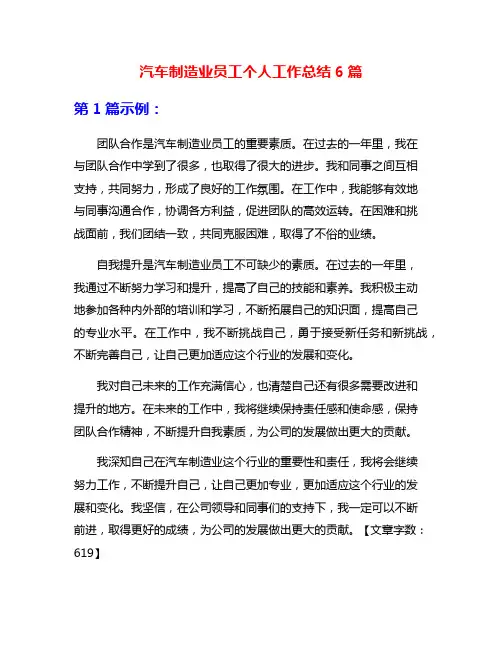 汽车制造业员工个人工作总结 6 篇

第 1 篇示例：

团队合作是汽车制造业员工的重要素质。在过去的一年里，我在与团队合作中学到了很多，也取得了很大的进步。我和同事之间互相支持，共同努力，形成了良好的工作氛围。在工作中，我能够有效地与同事沟通合作，协调各方利益，促进团队的高效运转。在困难和挑战面前，我们团结一致，共同克服困难，取得了不俗的业绩。

自我提升是汽车制造业员工不可缺少的素质。在过去的一年里，我通过不断努力学习和提升，提高了自己的技能和素养。我积极主动地参加各种内外部的培训和学习，不断拓展自己的知识面，提高自己的专业水平。在工作中，我不断挑战自己，勇于接受新任务和新挑战，不断完善自己，让自己更加适应这个行业的发展和变化。

我对自己未来的工作充满信心，也清楚自己还有很多需要改进和提升的地方。在未来的工作中，我将继续保持责任感和使命感，保持团队合作精神，不断提升自我素质，为公司的发展做出更大的贡献。

我深知自己在汽车制造业这个行业的重要性和责任，我将会继续努力工作，不断提升自己，让自己更加专业，更加适应这个行业的发展和变化。我坚信，在公司领导和同事们的支持下，我一定可以不断前进，取得更好的成绩，为公司的发展做出更大的贡献。【文章字数：619】